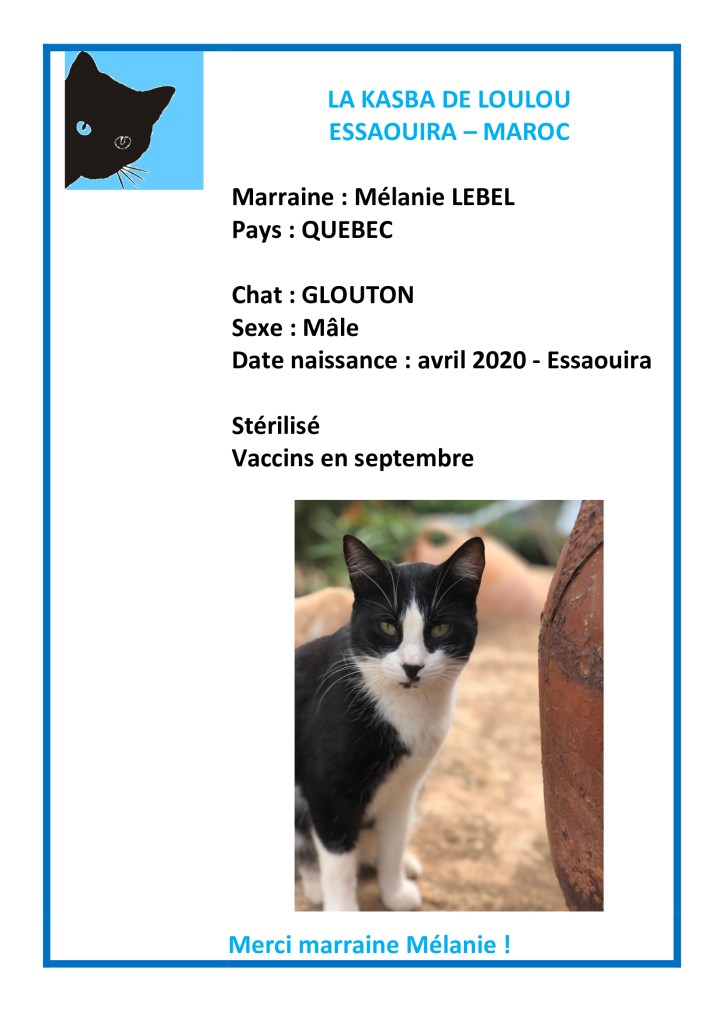 LA KASBA DE LOULOU
ESSAOUIRA – MAROC

Marraine : Mélanie LEBEL
Pays : QUEBEC

Chat : GLOUTON
Sexe : Mâle
Date naissance : avril 2020 - Essaouira

Stérilisé
Vaccins en septembre

Merci marraine Mélanie !